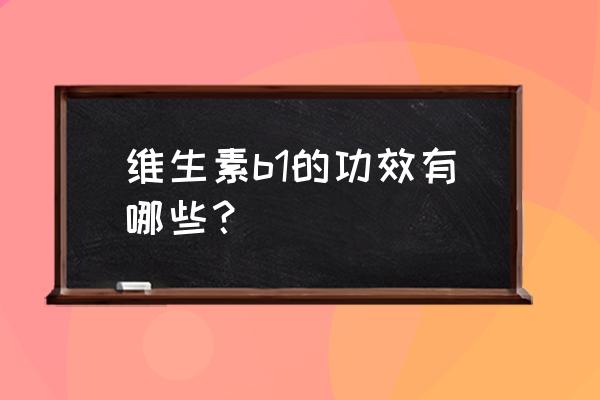 维生素b1的功效有哪些？